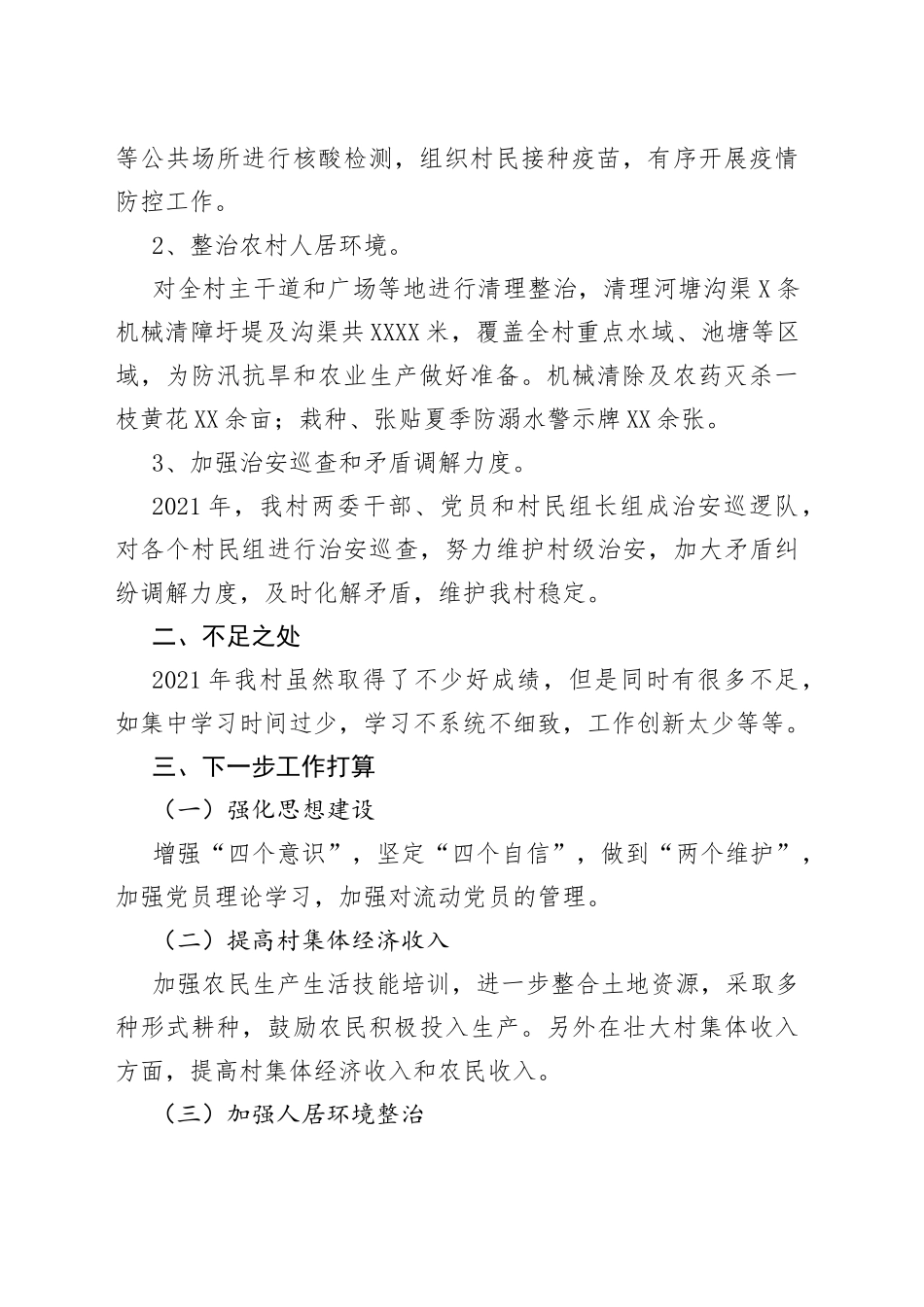 等公共场所进行核酸检测，组织村民接种疫苗，有序开展疫情防控工作。

2、整治农村人居环境。

对全村主干道和广场等地进行清理整治，清理河塘沟渠X条机械清障圩堤及沟渠共XXXX米，覆盖全村重点水域、池塘等区域，为防汛抗旱和农业生产做好准备。机械清除及农药灭杀一枝黄花XX余亩；栽种、张贴夏季防溺水警示牌XX余张。

3、加强治安巡查和矛盾调解力度。

2021年，我村两委干部、党员和村民组长组成治安巡逻队，对各个村民组进行治安巡查，努力维护村级治安，加大矛盾纠纷调解力度，及时化解矛盾，维护我村稳定。

二、不足之处

2021年我村虽然取得了不少好成绩，但是同时有很多不足，如集中学习时间过少，学习不系统不细致，工作创新太少等等。

三、下一步工作打算

（一）强化思想建设

增强“四个意识”，坚定“四个自信”，做到“两个维护”，加强党员理论学习，加强对流动党员的管理。

（二）提高村集体经济收入

加强农民生产生活技能培训，进一步整合土地资源，采取多种形式耕种，鼓励农民积极投入生产。另外在壮大村集体收入方面，提高村集体经济收入和农民收入。

（三）加强人居环境整治